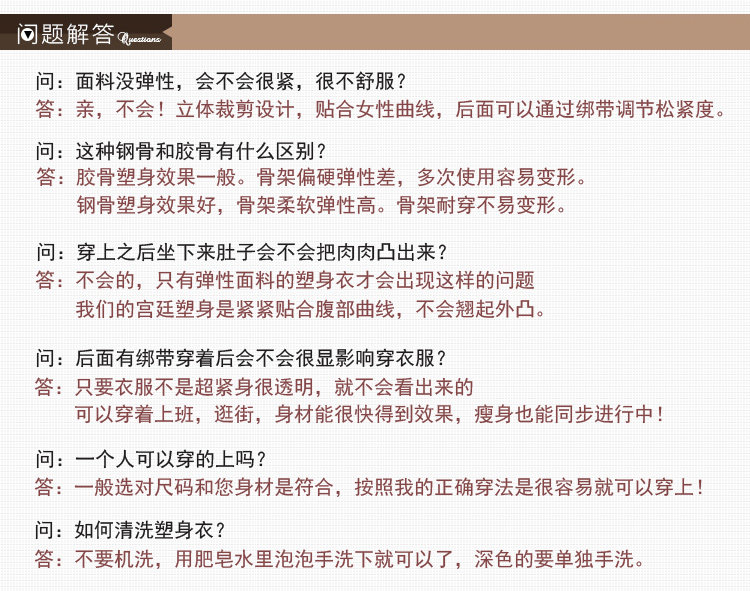 问题解答 Questions

问：面料没弹性，会不会很紧，很不舒服？
答：亲，不会！立体裁剪设计，贴合女性曲线，后面可以通过绑带调节松紧度。

问：这种钢骨和胶骨有什么区别？
答：胶骨塑身效果一般。骨架偏硬弹性差，多次使用容易变形。
钢骨塑身效果好，骨架柔软弹性高。骨架耐穿不易变形。

问：穿上之后坐下来肚子会不会把肉肉凸出来？
答：不会的，只有弹性面料的塑身衣才会出现这样的问题
我们的宫廷塑身是紧紧贴合腹部曲线，不会翘起外凸。

问：后面有绑带穿着后会不会很显影响穿衣服？
答：只要衣服不是超紧身很透明，就不会看出来的
可以穿着上班，逛街，身材能很快得到效果，瘦身也能同步进行中！

问：一个人可以穿的上吗？
答：一般选对尺码和您身材是符合，按照我的正确穿法是很容易就可以穿上！

问：如何清洗塑身衣？
答：不要机洗，用肥皂水里泡泡手洗下就可以了，深色的要单独手洗。